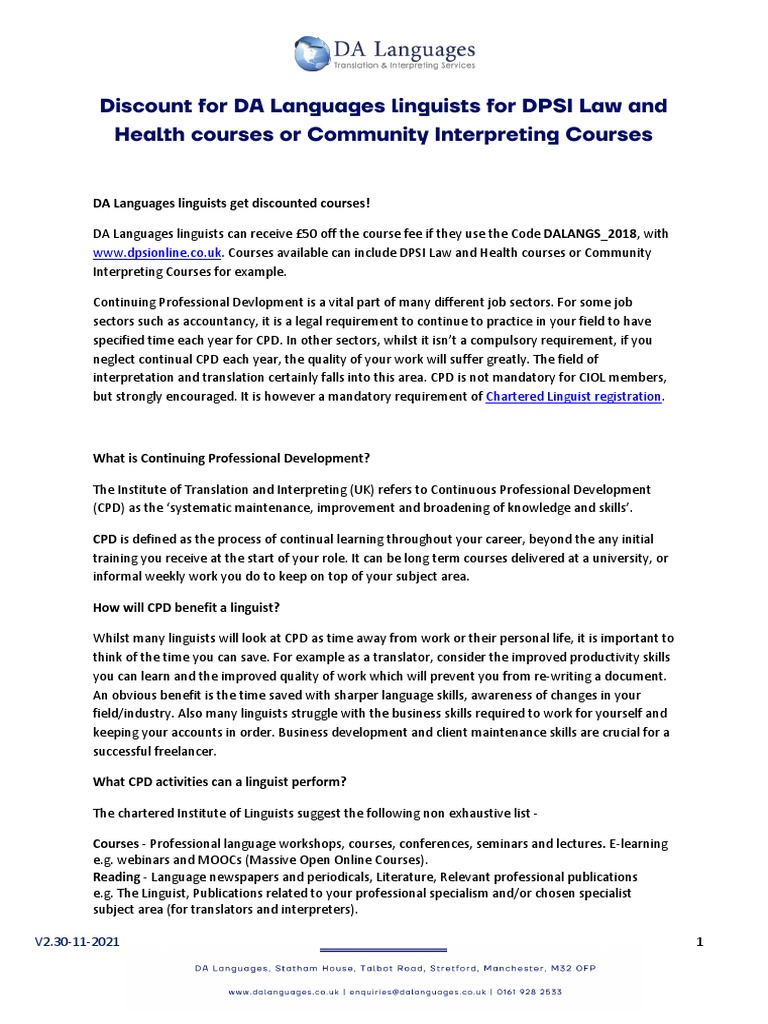 DA Languages
Translation & Interpreting Services

Discount for DA Languages linguists for DPSI Law and Health courses or Community Interpreting Courses

DA Languages linguists get discounted courses!

DA Languages linguists can receive £50 off the course fee if they use the Code DALANGS_2018, with www.dpsionline.co.uk. Courses available can include DPSI Law and Health courses or Community Interpreting Courses for example.

Continuing Professional Devlopment is a vital part of many different job sectors. For some job sectors such as accountancy, it is a legal requirement to continue to practice in your field to have specified time each year for CPD. In other sectors, whilst it isn't a compulsory requirement, if you neglect continual CPD each year, the quality of your work will suffer greatly. The field of interpretation and translation certainly falls into this area. CPD is not mandatory for CIOL members, but strongly encouraged. It is however a mandatory requirement of Chartered Linguist registration.

What is Continuing Professional Development?

The Institute of Translation and Interpreting (UK) refers to Continuous Professional Development (CPD) as the 'systematic maintenance, improvement and broadening of knowledge and skills'.

CPD is defined as the process of continual learning throughout your career, beyond the any initial training you receive at the start of your role. It can be long term courses delivered at a university, or informal weekly work you do to keep on top of your subject area.

How will CPD benefit a linguist?

Whilst many linguists will look at CPD as time away from work or their personal life, it is important to think of the time you can save. For example as a translator, consider the improved productivity skills you can learn and the improved quality of work which will prevent you from re-writing a document. An obvious benefit is the time saved with sharper language skills, awareness of changes in your field/industry. Also many linguists struggle with the business skills required to work for yourself and keeping your accounts in order. Business development and client maintenance skills are crucial for a successful freelancer.

What CPD activities can a linguist perform?

The chartered Institute of Linguists suggest the following non exhaustive list -

Courses - Professional language workshops, courses, conferences, seminars and lectures. E-learning e.g. webinars and MOOCs (Massive Open Online Courses).
Reading - Language newspapers and periodicals, Literature, Relevant professional publications e.g. The Linguist, Publications related to your professional specialism and/or chosen specialist subject area (for translators and interpreters).

V2.30-11-2021 1

DA Languages, Statham House, Talbot Road, Stretford, Manchester, M32 0FP

www.dalanguages.co.uk | enquiries@dalanguages.co.uk | 0161 928 2533